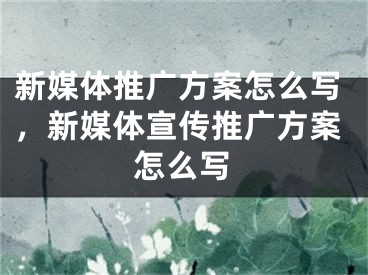 新媒体推广方案怎么写，新媒体宣传推广方案怎么写